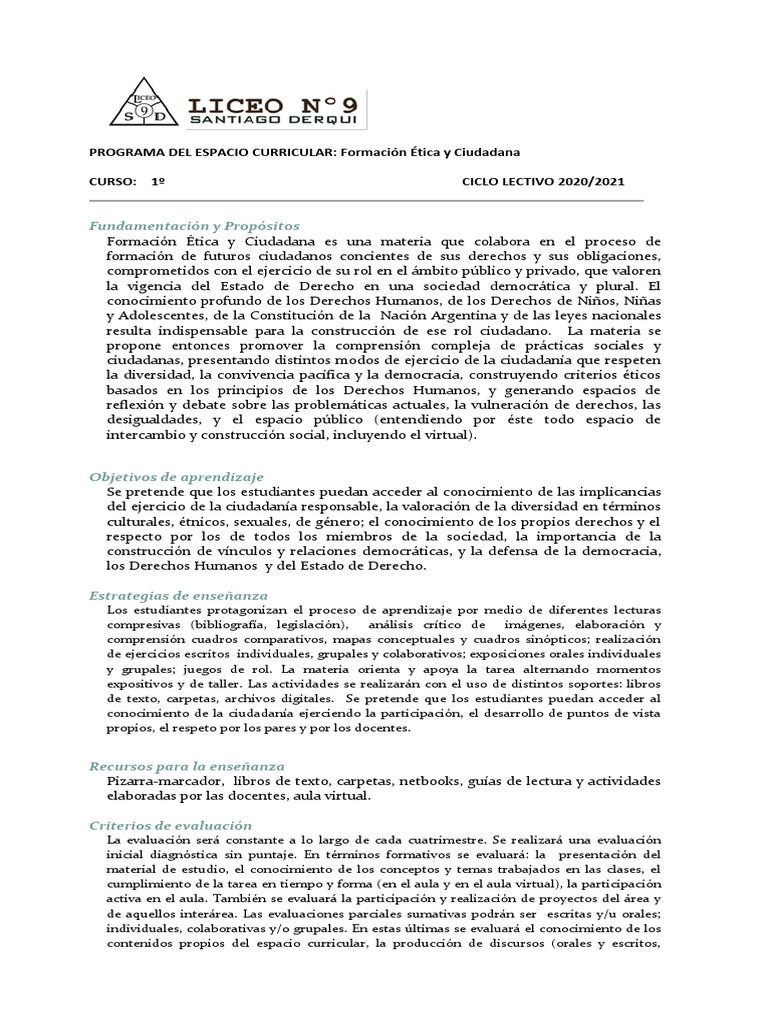 LICEO S 9 D

LICEO N°9
SANTIAGO DERQUI

PROGRAMA DEL ESPACIO CURRICULAR: Formación Ética y Ciudadana

CURSO: 1º

CICLO LECTIVO 2020/2021

Fundamentación y Propósitos

Formación Ética y Ciudadana es una materia que colabora en el proceso de formación de futuros ciudadanos concientes de sus derechos y sus obligaciones, comprometidos con el ejercicio de su rol en el ámbito público y privado, que valoren la vigencia del Estado de Derecho en una sociedad democrática y plural. El conocimiento profundo de los Derechos Humanos, de los Derechos de Niños, Niñas y Adolescentes, de la Constitución de la Nación Argentina y de las leyes nacionales resulta indispensable para la construcción de ese rol ciudadano. La materia se propone entonces promover la comprensión compleja de prácticas sociales y ciudadanas, presentando distintos modos de ejercicio de la ciudadanía que respeten la diversidad, la convivencia pacífica y la democracia, construyendo criterios éticos basados en los principios de los Derechos Humanos, y generando espacios de reflexión y debate sobre las problemáticas actuales, la vulneración de derechos, las desigualdades, y el espacio público (entendiendo por éste todo espacio de intercambio y construcción social, incluyendo el virtual).

Objetivos de aprendizaje

Se pretende que los estudiantes puedan acceder al conocimiento de las implicancias del ejercicio de la ciudadanía responsable, la valoración de la diversidad en términos culturales, étnicos, sexuales, de género; el conocimiento de los propios derechos y el respecto por los de todos los miembros de la sociedad, la importancia de la construcción de vínculos y relaciones democráticas, y la defensa de la democracia, los Derechos Humanos y del Estado de Derecho.

Estrategias de enseñanza

Los estudiantes protagonizan el proceso de aprendizaje por medio de diferentes lecturas compresivas (bibliografía, legislación), análisis crítico de imágenes, elaboración y comprensión cuadros comparativos, mapas conceptuales y cuadros sinópticos; realización de ejercicios escritos individuales, grupales y colaborativos; exposiciones orales individuales y grupales; juegos de rol. La materia orienta y apoya la tarea alternando momentos expositivos y de taller. Las actividades se realizarán con el uso de distintos soportes: libros de texto, carpetas, archivos digitales. Se pretende que los estudiantes puedan acceder al conocimiento de la ciudadanía ejerciendo la participación, el desarrollo de puntos de vista propios, el respeto por los pares y por los docentes.

Recursos para la enseñanza

Pizarra-marcador, libros de texto, carpetas, netbooks, guías de lectura y actividades elaboradas por las docentes, aula virtual.

Criterios de evaluación

La evaluación será constante a lo largo de cada cuatrimestre. Se realizará una evaluación inicial diagnóstica sin puntaje. En términos formativos se evaluará: la presentación del material de estudio, el conocimiento de los conceptos y temas trabajados en las clases, el cumplimiento de la tarea en tiempo y forma (en el aula y en el aula virtual), la participación activa en el aula. También se evaluará la participación y realización de proyectos del área y de aquellos interárea. Las evaluaciones parciales sumativas podrán ser escritas y/u orales; individuales, colaborativas y/o grupales. En estas últimas se evaluará el conocimiento de los contenidos propios del espacio curricular, la producción de discursos (orales y escritos,